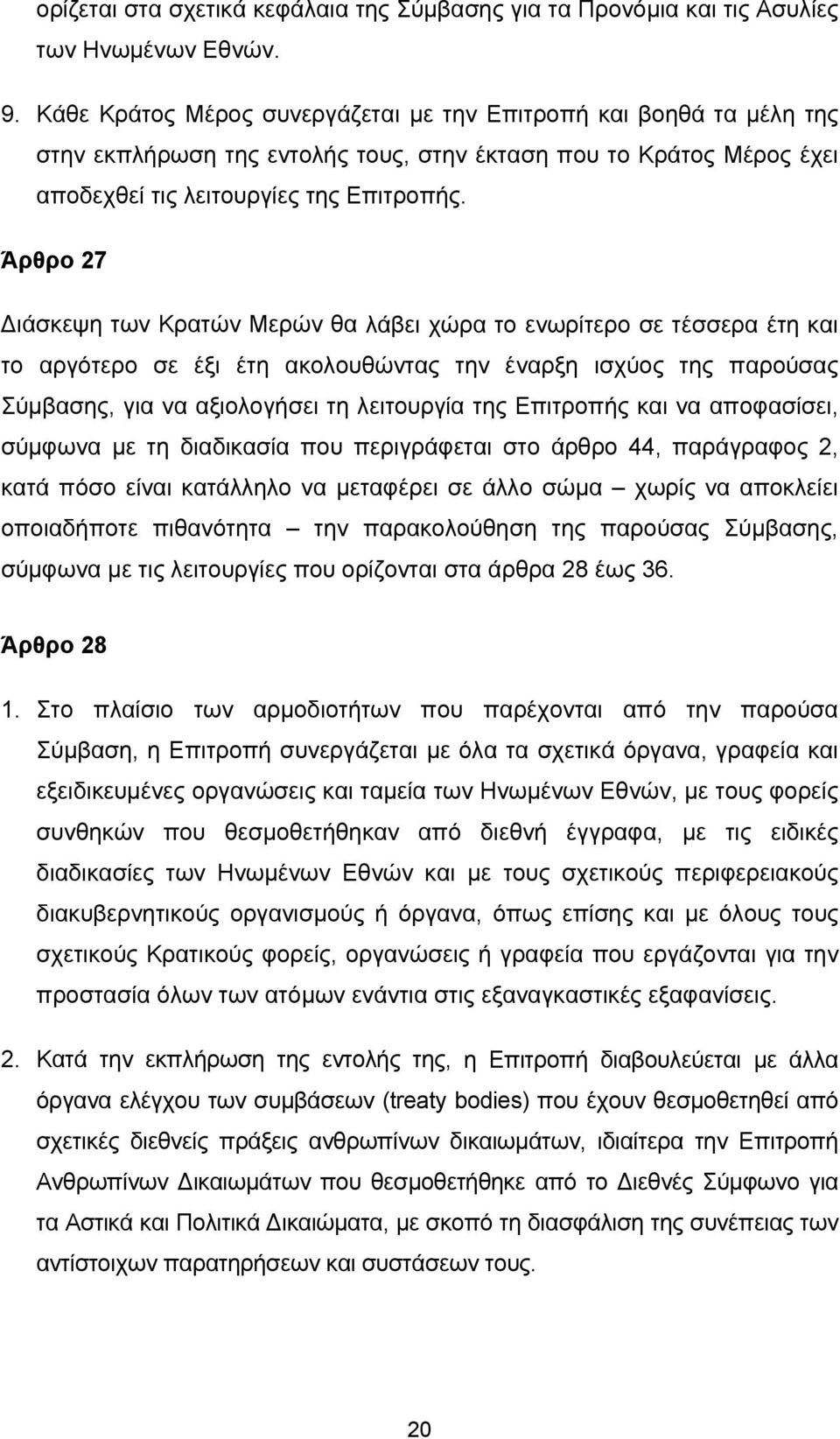 ορίζεται στα σχετικά κεφάλαια της Σύμβασης για τα Προνόμια και τις Ασυλίες των Ηνωμένων Εθνών.

9. Κάθε Κράτος Μέρος συνεργάζεται με την Επιτροπή και βοηθά τα μέλη της στην εκπλήρωση της εντολής τους, στην έκταση που το Κράτος Μέρος έχει αποδεχθεί τις λειτουργίες της Επιτροπής.

Άρθρο 27

Διάσκεψη των Κρατών Μερών θα λάβει χώρα το ενωρίτερο σε τέσσερα έτη και το αργότερο σε έξι έτη ακολουθώντας την έναρξη ισχύος της παρούσας Σύμβασης, για να αξιολογήσει τη λειτουργία της Επιτροπής και να αποφασίσει, σύμφωνα με τη διαδικασία που περιγράφεται στο άρθρο 44, παράγραφος 2, κατά πόσο είναι κατάλληλο να μεταφέρει σε άλλο σώμα – χωρίς να αποκλείει οποιαδήποτε πιθανότητα – την παρακολούθηση της παρούσας Σύμβασης, σύμφωνα με τις λειτουργίες που ορίζονται στα άρθρα 28 έως 36.

Άρθρο 28

1. Στο πλαίσιο των αρμοδιοτήτων που παρέχονται από την παρούσα Σύμβαση, η Επιτροπή συνεργάζεται με όλα τα σχετικά όργανα, γραφεία και εξειδικευμένες οργανώσεις και ταμεία των Ηνωμένων Εθνών, με τους φορείς συνθηκών που θεσμοθετήθηκαν από διεθνή έγγραφα, με τις ειδικές διαδικασίες των Ηνωμένων Εθνών και με τους σχετικούς περιφερειακούς διακυβερνητικούς οργανισμούς ή όργανα, όπως επίσης και με όλους τους σχετικούς Κρατικούς φορείς, οργανώσεις ή γραφεία που εργάζονται για την προστασία όλων των ατόμων ενάντια στις εξαναγκαστικές εξαφανίσεις.

2. Κατά την εκπλήρωση της εντολής της, η Επιτροπή διαβουλεύεται με άλλα όργανα ελέγχου των συμβάσεων (treaty bodies) που έχουν θεσμοθετηθεί από σχετικές διεθνείς πράξεις ανθρωπίνων δικαιωμάτων, ιδιαίτερα την Επιτροπή Ανθρωπίνων Δικαιωμάτων που θεσμοθετήθηκε από το Διεθνές Σύμφωνο για τα Αστικά και Πολιτικά Δικαιώματα, με σκοπό τη διασφάλιση της συνέπειας των αντίστοιχων παρατηρήσεων και συστάσεων τους.

20